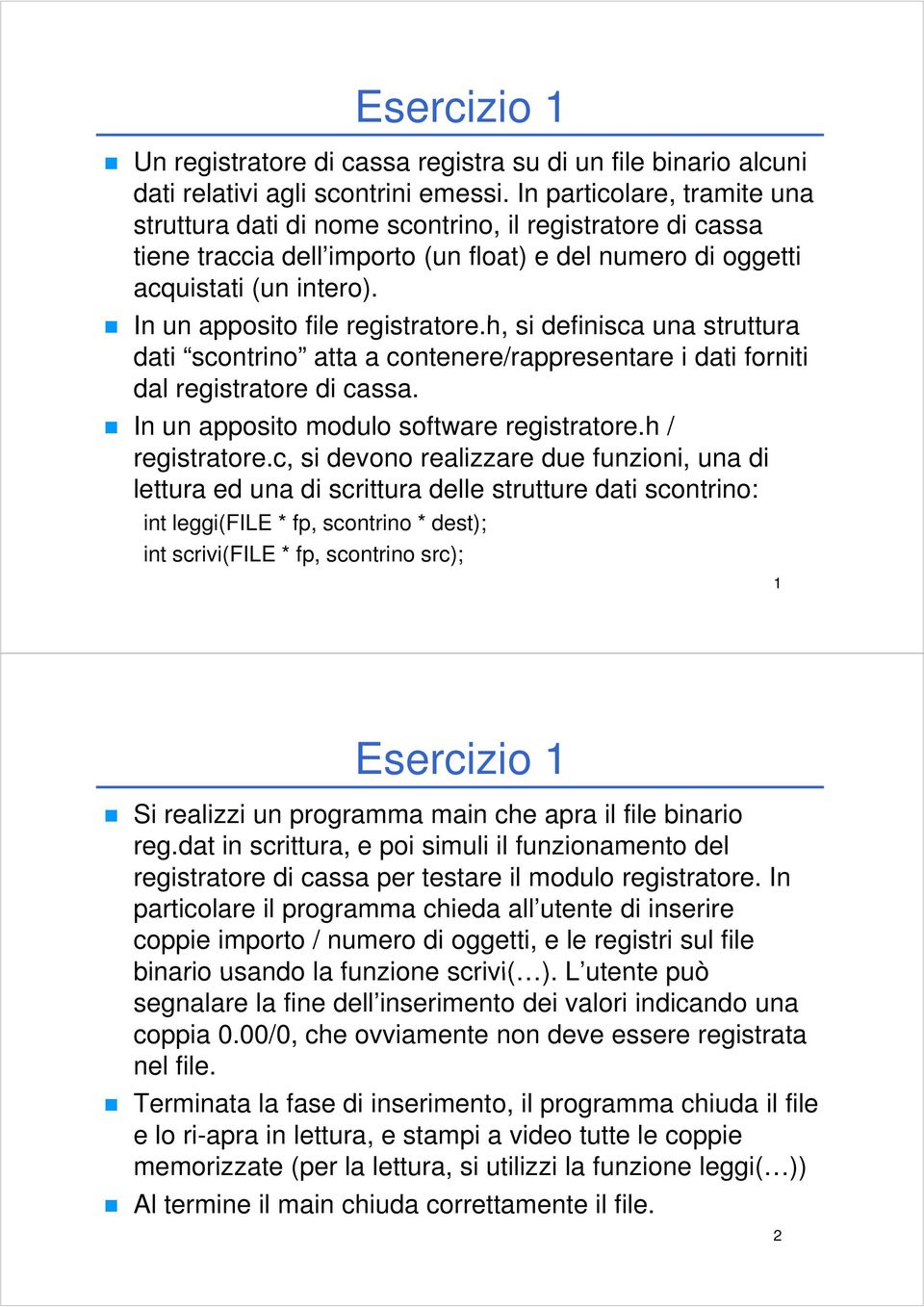 Esercizio 1

Un registratore di cassa registra su di un file binario alcuni dati relativi agli scontrini emessi. In particolare, tramite una struttura dati di nome scontrino, il registratore di cassa tiene traccia dell'importo (un float) e del numero di oggetti acquistati (un intero).

In un apposito file registratore.h, si definisca una struttura dati "scontrino" atta a contenere/rappresentare i dati forniti dal registratore di cassa.

In un apposito modulo software registratore.h / registratore.c, si devono realizzare due funzioni, una di lettura ed una di scrittura delle strutture dati scontrino:

int leggi(FILE * fp, scontrino * dest);

int scrivi(FILE * fp, scontrino src);

1

Esercizio 1

Si realizzi un programma main che apra il file binario reg.dat in scrittura, e poi simuli il funzionamento del registratore di cassa per testare il modulo registratore. In particolare il programma chieda all'utente di inserire coppie importo / numero di oggetti, e le registri sul file binario usando la funzione scrivi(…). L'utente può segnalare la fine dell'inserimento dei valori indicando una coppia 0.00/0, che ovviamente non deve essere registrata nel file.

Terminata la fase di inserimento, il programma chiuda il file e lo ri-apra in lettura, e stampi a video tutte le coppie memorizzate (per la lettura, si utilizzi la funzione leggi(…))

Al termine il main chiuda correttamente il file.

2